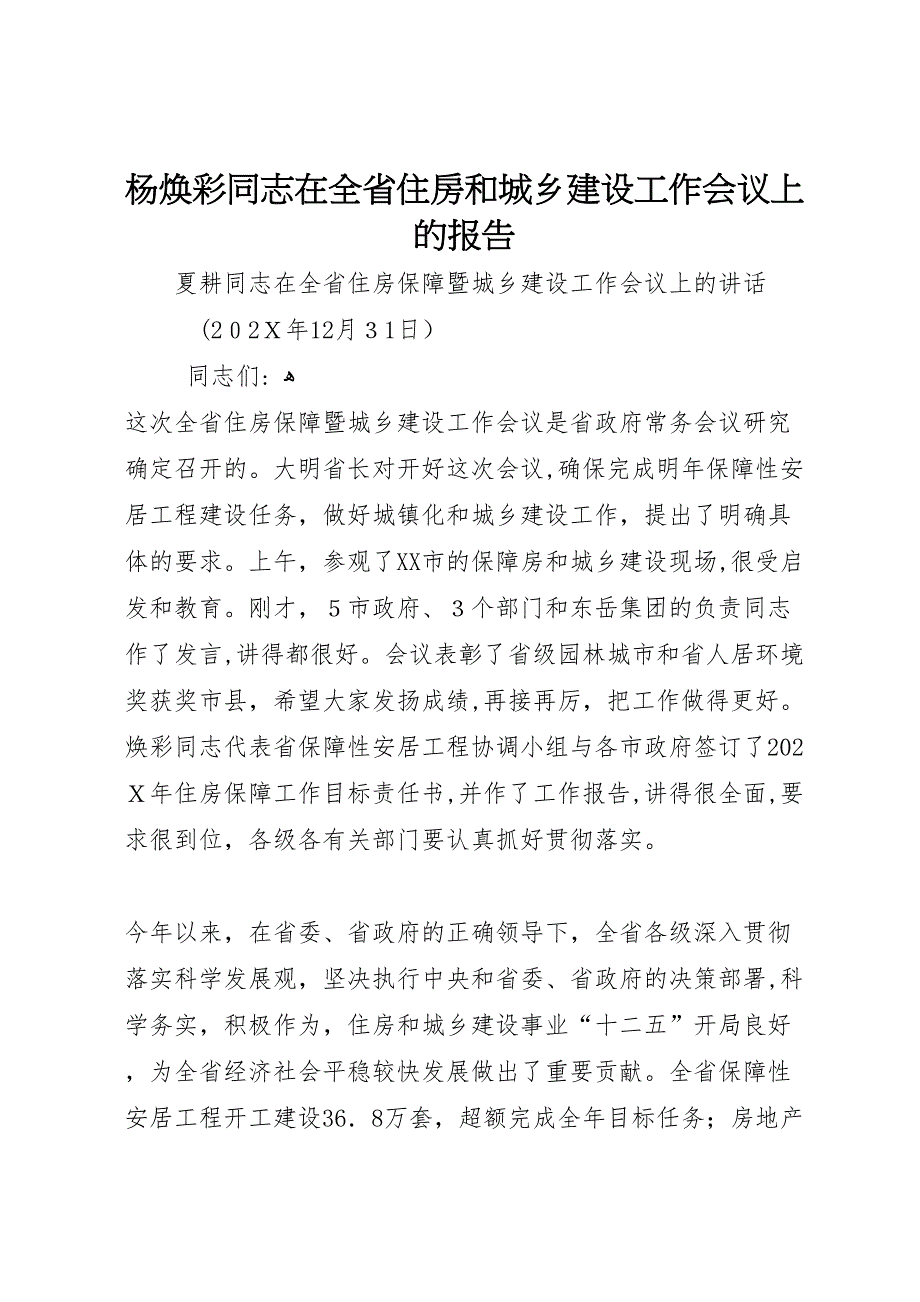 杨焕彩同志在全省住房和城乡建设工作会议上的报告

夏耕同志在全省住房保障暨城乡建设工作会议上的讲话

（202X年12月31日）

同志们：

这次全省住房保障暨城乡建设工作会议是省政府常务会议研究确定召开的。大明省长对开好这次会议，确保完成明年保障性安居工程建设任务，做好城镇化和城乡建设工作，提出了明确具体的要求。上午，参观了XX市的保障房和城乡建设现场，很受启发和教育。刚才，5市政府、3个部门和东岳集团的负责同志作了发言，讲得都很好。会议表彰了省级园林城市和省人居环境奖获奖市县，希望大家发扬成绩，再接再厉，把工作做得更好。焕彩同志代表省保障性安居工程协调小组与各市政府签订了202X年住房保障工作目标责任书，并作了工作报告，讲得很全面，要求很到位，各级各有关部门要认真抓好贯彻落实。

今年以来，在省委、省政府的正确领导下，全省各级深入贯彻落实科学发展观，坚决执行中央和省委、省政府的决策部署，科学务实，积极作为，住房和城乡建设事业“十二五”开局良好，为全省经济社会平稳较快发展做出了重要贡献。全省保障性安居工程开工建设36.8万套，超额完成全年目标任务；房地产